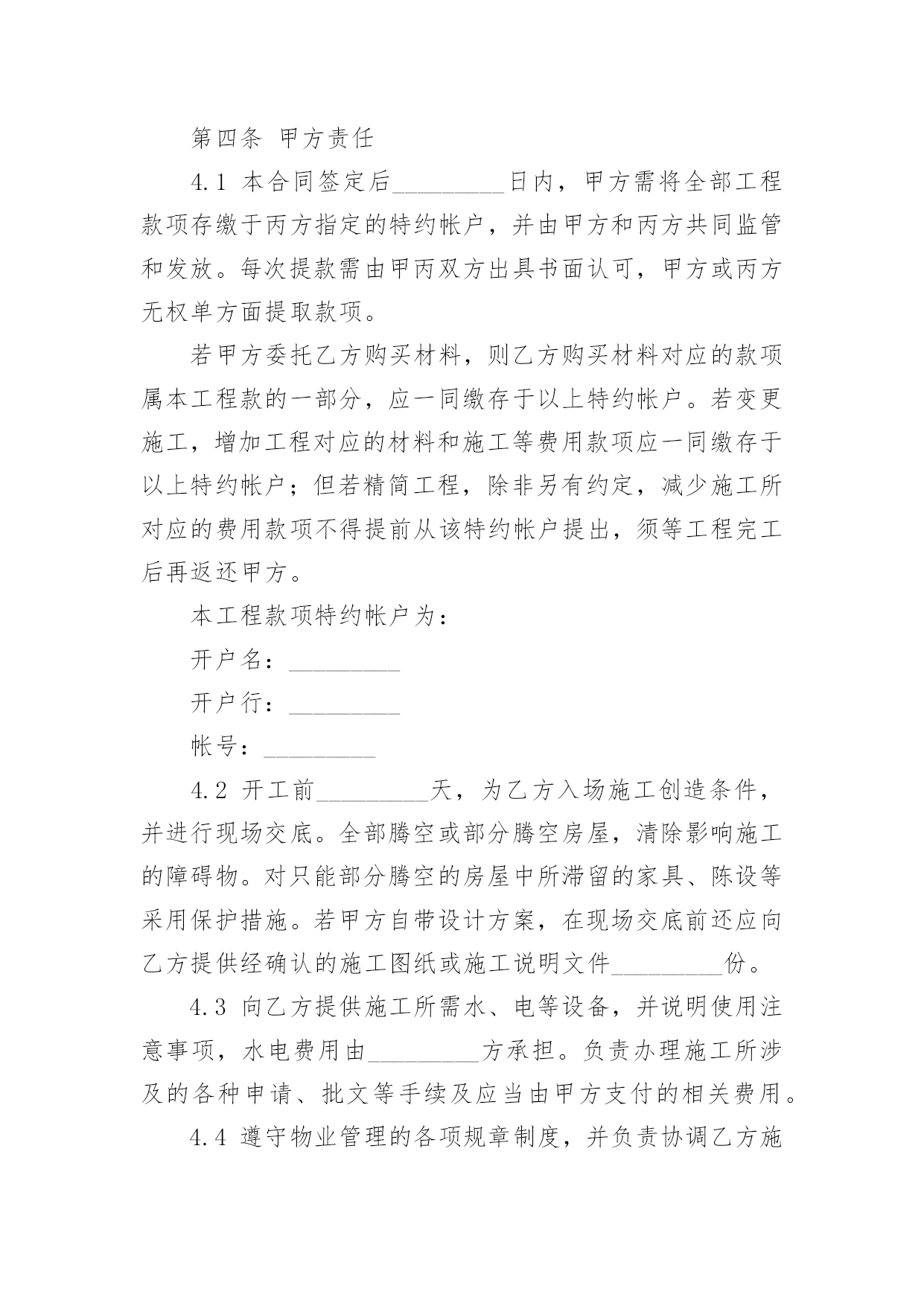 第四条 甲方责任

4.1 本合同签定后_________日内，甲方需将全部工程款项存缴于丙方指定的特约帐户，并由甲方和丙方共同监管和发放。每次提款需由甲丙双方出具书面认可，甲方或丙方无权单方面提取款项。

若甲方委托乙方购买材料，则乙方购买材料对应的款项属本工程款的一部分，应一同缴存于以上特约帐户。若变更施工，增加工程对应的材料和施工等费用款项应一同缴存于以上特约帐户；但若精简工程，除非另有约定，减少施工所对应的费用款项不得提前从该特约帐户提出，须等工程完工后再返还甲方。

本工程款项特约帐户为：

开户名：_________

开户行：_________

帐号：_________

4.2 开工前_________天，为乙方入场施工创造条件，并进行现场交底。全部腾空或部分腾空房屋，清除影响施工的障碍物。对只能部分腾空的房屋中所滞留的家具、陈设等采用保护措施。若甲方自带设计方案，在现场交底前还应向乙方提供经确认的施工图纸或施工说明文件_________份。

4.3 向乙方提供施工所需水、电等设备，并说明使用注意事项，水电费用由_________方承担。负责办理施工所涉及的各种申请、批文等手续及应当由甲方支付的相关费用。

4.4 遵守物业管理的各项规章制度，并负责协调乙方施